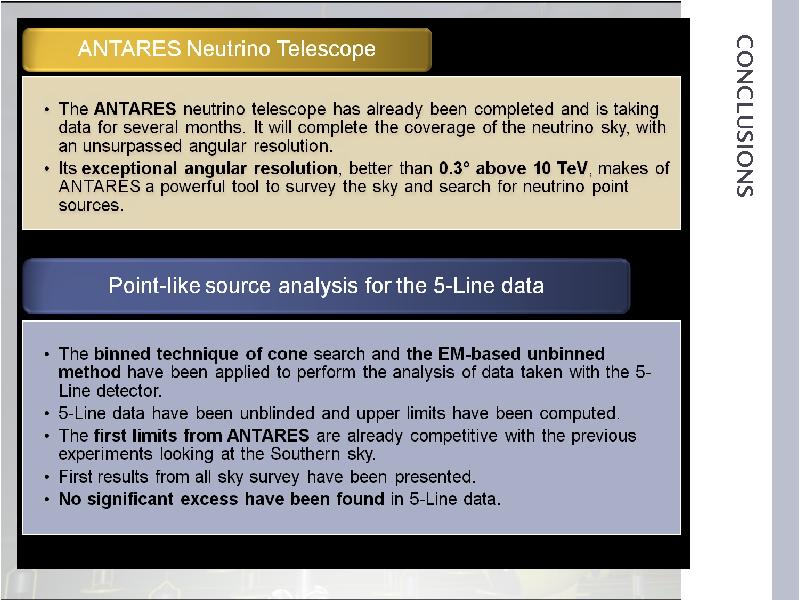 ANTARES Neutrino Telescope

• The ANTARES neutrino telescope has already been completed and is taking data for several months. It will complete the coverage of the neutrino sky, with an unsurpassed angular resolution.
• Its exceptional angular resolution, better than 0.3° above 10 TeV, makes of ANTARES a powerful tool to survey the sky and search for neutrino point sources.

Point-like source analysis for the 5-Line data

• The binned technique of cone search and the EM-based unbinned method have been applied to perform the analysis of data taken with the 5-Line detector.
• 5-Line data have been unblinded and upper limits have been computed.
• The first limits from ANTARES are already competitive with the previous experiments looking at the Southern sky.
• First results from all sky survey have been presented.
• No significant excess have been found in 5-Line data.

CONCLUSIONS